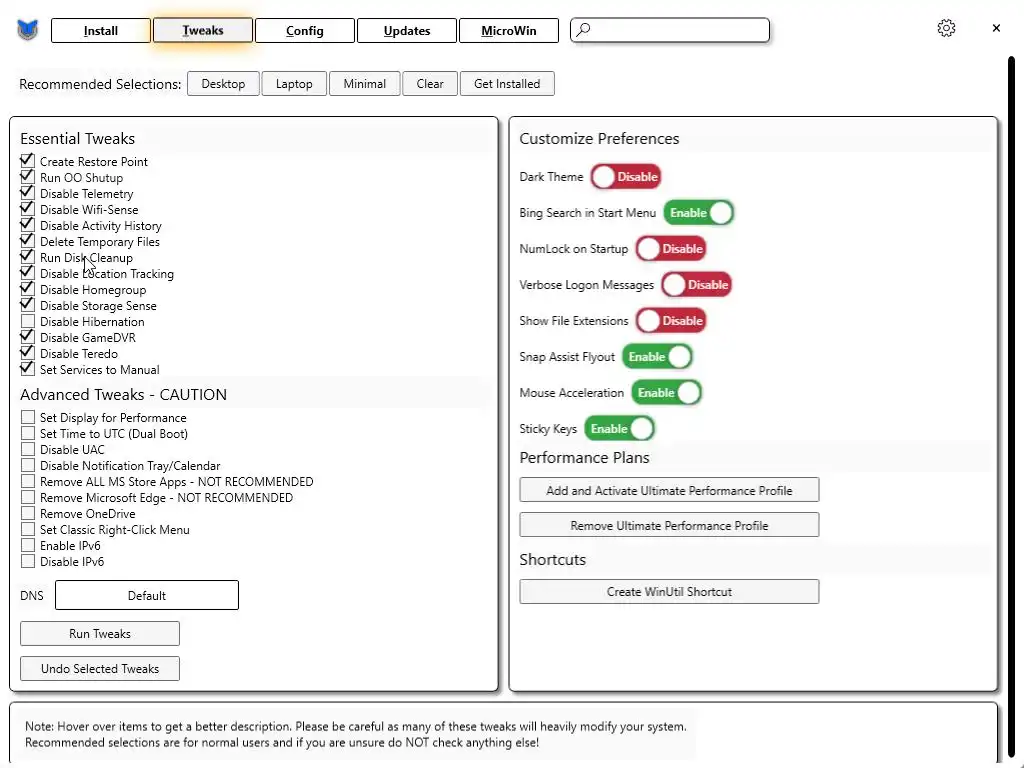 Install Tweaks Config Updates MicroWin

×

Recommended Selections: Desktop Laptop Minimal Clear Get Installed

Essential Tweaks
Create Restore Point
Run OO Shutup
Disable Telemetry
Disable Wifi-Sense
Disable Activity History
Delete Temporary Files
Run Disk Cleanup
Disable Location Tracking
Disable Homegroup
Disable Storage Sense
Disable Hibernation
Disable GameDVR
Disable Teredo
Set Services to Manual

Advanced Tweaks - CAUTION
Set Display for Performance
Set Time to UTC (Dual Boot)
Disable UAC
Disable Notification Tray/Calendar
Remove ALL MS Store Apps - NOT RECOMMENDED
Remove Microsoft Edge - NOT RECOMMENDED
Remove OneDrive
Set Classic Right-Click Menu
Enable IPv6
Disable IPv6

DNS Default

Run Tweaks

Undo Selected Tweaks

Customize Preferences
Dark Theme Disable
Bing Search in Start Menu Enable
NumLock on Startup Disable
Verbose Logon Messages Disable
Show File Extensions Disable
Snap Assist Flyout Enable
Mouse Acceleration Enable
Sticky Keys Enable

Performance Plans
Add and Activate Ultimate Performance Profile
Remove Ultimate Performance Profile

Shortcuts
Create WinUtil Shortcut

Note: Hover over items to get a better description. Please be careful as many of these tweaks will heavily modify your system.
Recommended selections are for normal users and if you are unsure do NOT check anything else!